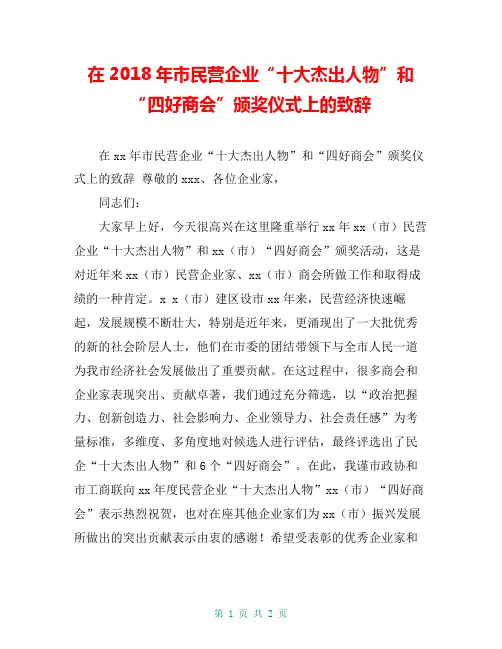 在 2018 年市民营企业“十大杰出人物”和“四好商会”颁奖仪式上的致辞

在 xx 年市民营企业“十大杰出人物”和“四好商会”颁奖仪式上的致辞 尊敬的 xxx、各位企业家，

同志们：

大家早上好，今天很高兴在这里隆重举行 xx 年 xx（市）民营企业“十大杰出人物”和 xx（市）“四好商会”颁奖活动，这是对近年来 xx（市）民营企业家、xx（市）商会所做工作和取得成绩的一种肯定。x x（市）建区设市 xx 年来，民营经济快速崛起，发展规模不断壮大，特别是近年来，更涌现出了一大批优秀的新的社会阶层人士，他们在市委的团结带领下与全市人民一道为我市经济社会发展做出了重要贡献。在这过程中，很多商会和企业家表现突出、贡献卓著，我们通过充分筛选，以“政治把握力、创新创造力、社会影响力、企业领导力、社会责任感”为考量标准，多维度、多角度地对候选人进行评估，最终评选出了民企“十大杰出人物”和 6 个“四好商会”。在此，我谨市政协和市工商联向 xx 年度民营企业“十大杰出人物”xx（市）“四好商会”表示热烈祝贺，也对在座其他企业家们为 xx（市）振兴发展所做出的突出贡献表示由衷的感谢！希望受表彰的优秀企业家和

第 1 页 共 2 页